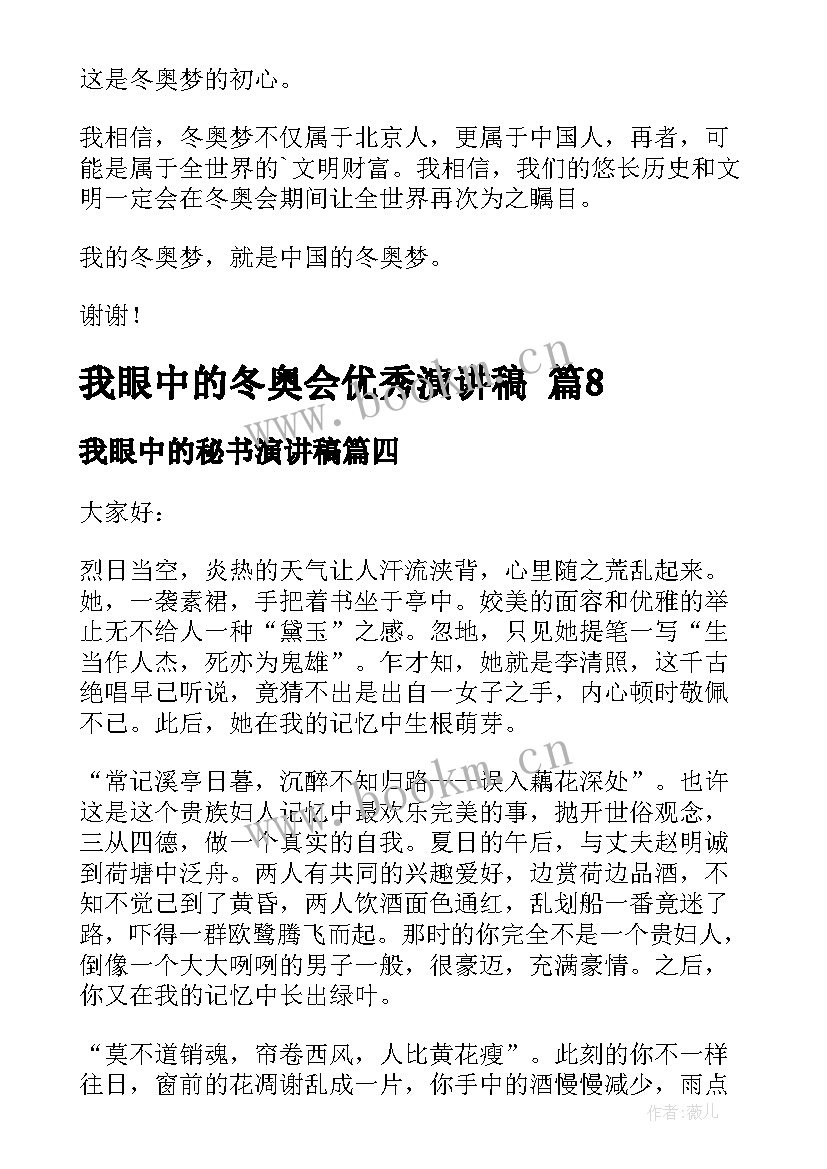 这是冬奥梦的初心。

我相信，冬奥梦不仅属于北京人，更属于中国人，再者，可能是属于全世界的`文明财富。我相信，我们的悠长历史和文明一定会在冬奥会期间让全世界再次为之瞩目。

我的冬奥梦，就是中国的冬奥梦。

谢谢！

我眼中的冬奥会优秀演讲稿 篇8

我眼中的秘书演讲稿篇四

大家好：

烈日当空，炎热的天气让人汗流浃背，心里随之荒乱起来。她，一袭素裙，手把着书坐于亭中。姣美的面容和优雅的举止无不给人一种“黛玉”之感。忽地，只见她提笔一写“生当作人杰，死亦为鬼雄”。乍才知，她就是李清照，这千古绝唱早已听说，竟猜不出是出自一女子之手，内心顿时敬佩不已。此后，她在我的记忆中生根萌芽。

“常记溪亭日暮，沉醉不知归路——误入藕花深处”。也许这是这个贵族妇人记忆中最欢乐完美的事，抛开世俗观念，三从四德，做一个真实的自我。夏日的午后，与丈夫赵明诚到荷塘中泛舟。两人有共同的兴趣爱好，边赏荷边品酒，不知不觉已到了黄昏，两人饮酒面色通红，乱划船一番竟迷了路，吓得一群欧鹭腾飞而起。那时的你完全不是一个贵妇人，倒像一个大大咧咧的男子一般，很豪迈，充满豪情。之后，你又在我的记忆中长出绿叶。

“莫不道销魂，帘卷西风，人比黄花瘦”。此刻的你不一样往日，窗前的花凋谢乱成一片，你手中的酒慢慢减少，雨点

www.bookm.cn
www.bookm.cn
作者：薇儿